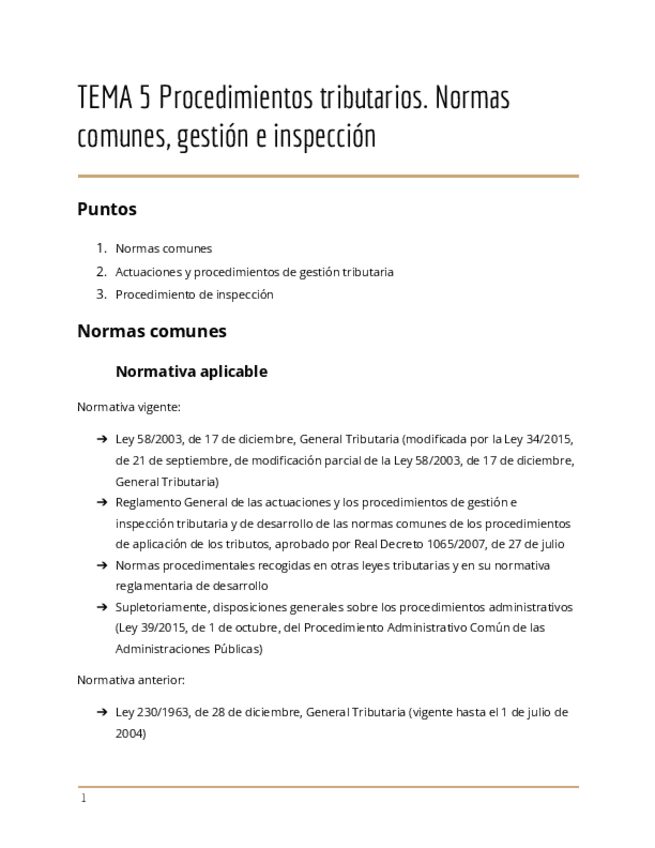 TEMA 5 Procedimientos tributarios. Normas comunes, gestión e inspección

Puntos

1. Normas comunes
2. Actuaciones y procedimientos de gestión tributaria
3. Procedimiento de inspección

Normas comunes

Normativa aplicable

Normativa vigente:

➔ Ley 58/2003, de 17 de diciembre, General Tributaria (modificada por la Ley 34/2015, de 21 de septiembre, de modificación parcial de la Ley 58/2003, de 17 de diciembre, General Tributaria)
➔ Reglamento General de las actuaciones y los procedimientos de gestión e inspección tributaria y de desarrollo de las normas comunes de los procedimientos de aplicación de los tributos, aprobado por Real Decreto 1065/2007, de 27 de julio
➔ Normas procedimentales recogidas en otras leyes tributarias y en su normativa reglamentaria de desarrollo
➔ Supletoriamente, disposiciones generales sobre los procedimientos administrativos (Ley 39/2015, de 1 de octubre, del Procedimiento Administrativo Común de las Administraciones Públicas)

Normativa anterior:

➔ Ley 230/1963, de 28 de diciembre, General Tributaria (vigente hasta el 1 de julio de 2004)

1